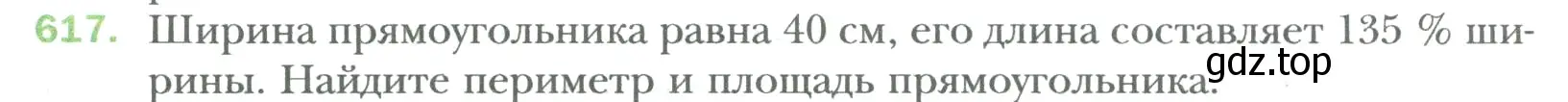 617. Ширина прямоугольника равна 40 см, его длина составляет 135 % ширины. Найдите периметр и площадь прямоугольника.

gdz.top